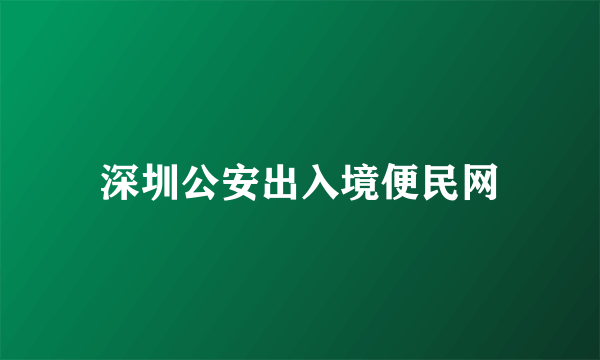 深圳公安出入境便民网